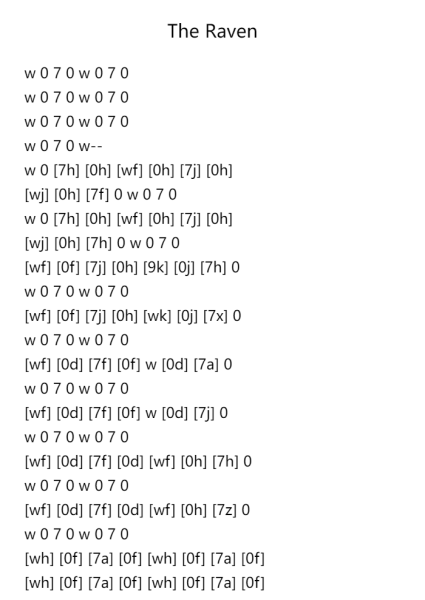 The Raven

w 0 7 0 w 0 7 0
w 0 7 0 w 0 7 0
w 0 7 0 w 0 7 0
w 0 7 0 w--
w 0 [7h] [0h] [wf] [0h] [7j] [0h]
[wj] [0h] [7f] 0 w 0 7 0
w 0 [7h] [0h] [wf] [0h] [7j] [0h]
[wj] [0h] [7h] 0 w 0 7 0
[wf] [0f] [7j] [0h] [9k] [0j] [7h] 0
w 0 7 0 w 0 7 0
[wf] [0f] [7j] [0h] [wk] [0j] [7x] 0
w 0 7 0 w 0 7 0
[wf] [0d] [7f] [0f] w [0d] [7a] 0
w 0 7 0 w 0 7 0
[wf] [0d] [7f] [0f] w [0d] [7j] 0
w 0 7 0 w 0 7 0
[wf] [0d] [7f] [0d] [wf] [0h] [7h] 0
w 0 7 0 w 0 7 0
[wf] [0d] [7f] [0d] [wf] [0h] [7z] 0
w 0 7 0 w 0 7 0
[wh] [0f] [7a] [0f] [wh] [0f] [7a] [0f]
[wh] [0f] [7a] [0f] [wh] [0f] [7a] [0f]